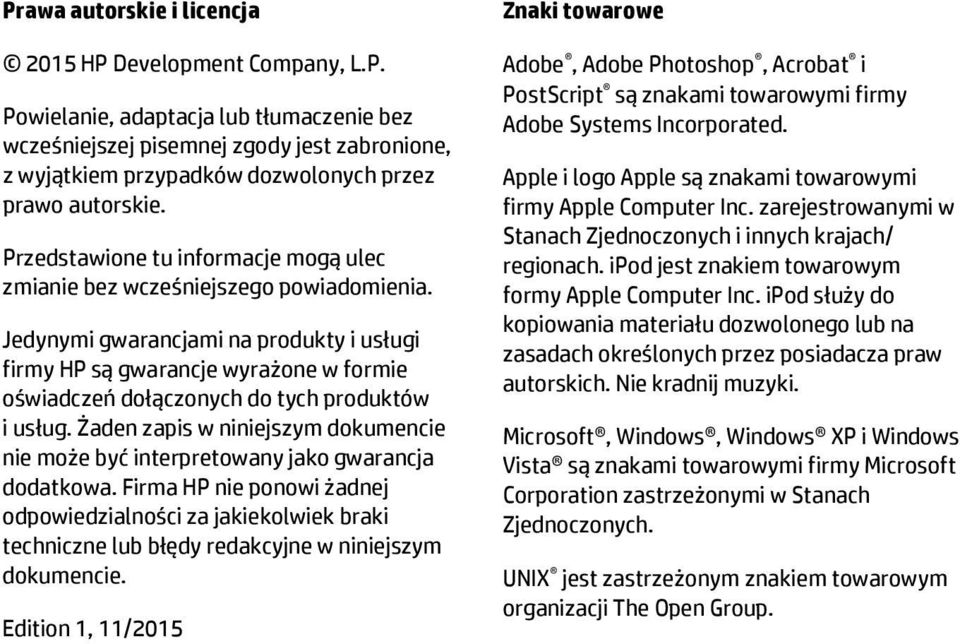 Prawa autorskie i licencja

© 2015 HP Development Company, L.P.

Powielanie, adaptacja lub tłumaczenie bez wcześniejszej pisemnej zgody jest zabronione, z wyjątkiem przypadków dozwolonych przez prawo autorskie.

Przedstawione tu informacje mogą ulec zmianie bez wcześniejszego powiadomienia.

Jedynymi gwarancjami na produkty i usługi firmy HP są gwarancje wyrażone w formie oświadczeń dołączonych do tych produktów i usług. Żaden zapis w niniejszym dokumencie nie może być interpretowany jako gwarancja dodatkowa. Firma HP nie ponowi żadnej odpowiedzialności za jakiekolwiek braki techniczne lub błędy redakcyjne w niniejszym dokumencie.

Edition 1, 11/2015

Znaki towarowe

Adobe®, Adobe Photoshop®, Acrobat® i PostScript® są znakami towarowymi firmy Adobe Systems Incorporated.

Apple i logo Apple są znakami towarowymi firmy Apple Computer Inc. zarejestrowanymi w Stanach Zjednoczonych i innych krajach/regionach. iPod jest znakiem towarowym formy Apple Computer Inc. iPod służy do kopiowania materiału dozwolonego lub na zasadach określonych przez posiadacza praw autorskich. Nie kradnij muzyki.

Microsoft®, Windows®, Windows® XP i Windows Vista® są znakami towarowymi firmy Microsoft Corporation zastrzeżonymi w Stanach Zjednoczonych.

UNIX® jest zastrzeżonym znakiem towarowym organizacji The Open Group.